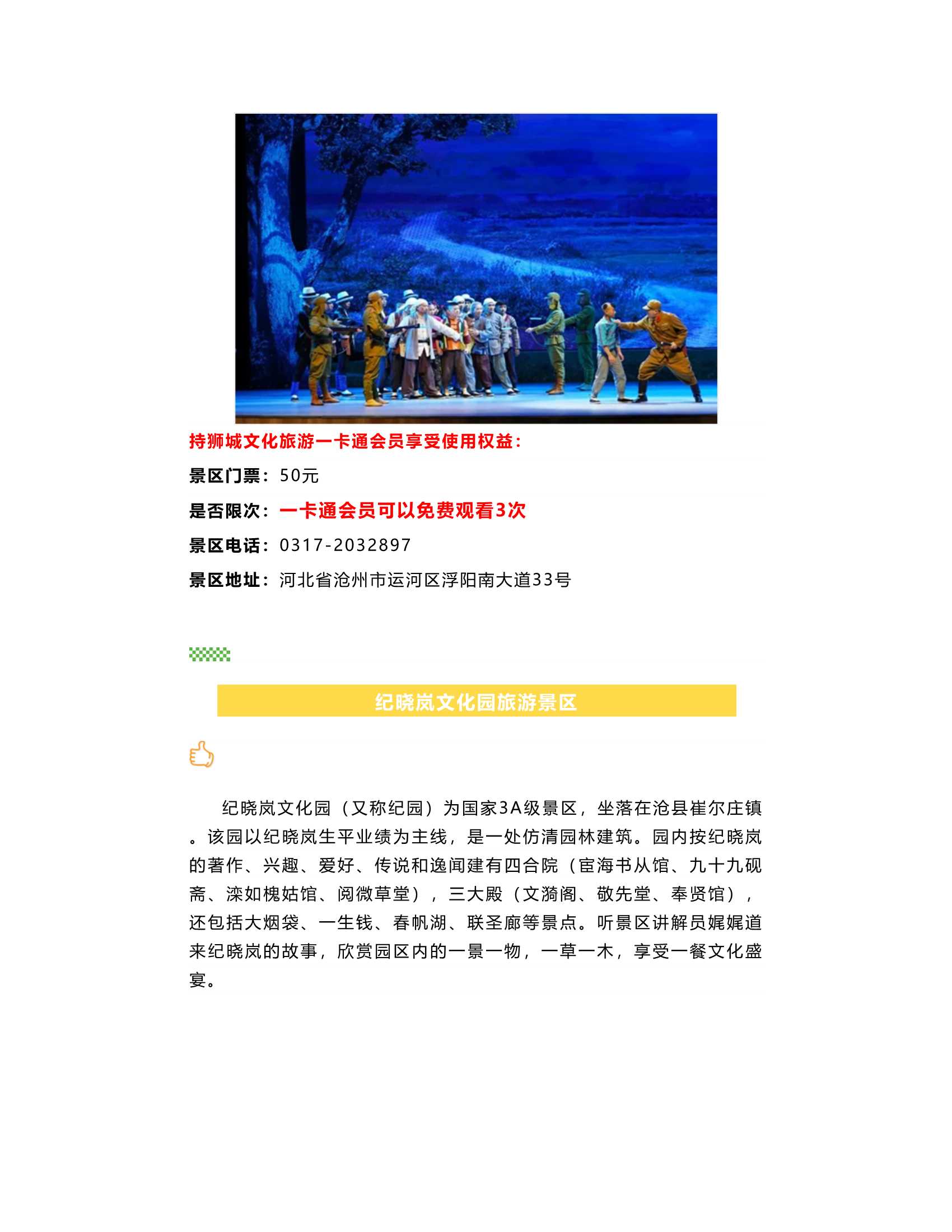 持狮城文化旅游一卡通会员享受使用权益：

景区门票：50元

是否限次：一卡通会员可以免费观看3次

景区电话：0317-2032897

景区地址：河北省沧州市运河区浮阳南大道33号

纪晓岚文化园旅游景区

纪晓岚文化园（又称纪园）为国家3A级景区，坐落在沧县崔尔庄镇。该园以纪晓岚生平业绩为主线，是一处仿清园林建筑。园内按纪晓岚的著作、兴趣、爱好、传说和逸闻建有四合院（宦海书从馆、九十九砚斋、滦如槐姑馆、阅微草堂），三大殿（文漪阁、敬先堂、奉贤馆），还包括大烟袋、一生钱、春帆湖、联圣廊等景点。听景区讲解员娓娓道来纪晓岚的故事，欣赏园区内的一景一物，一草一木，享受一餐文化盛宴。